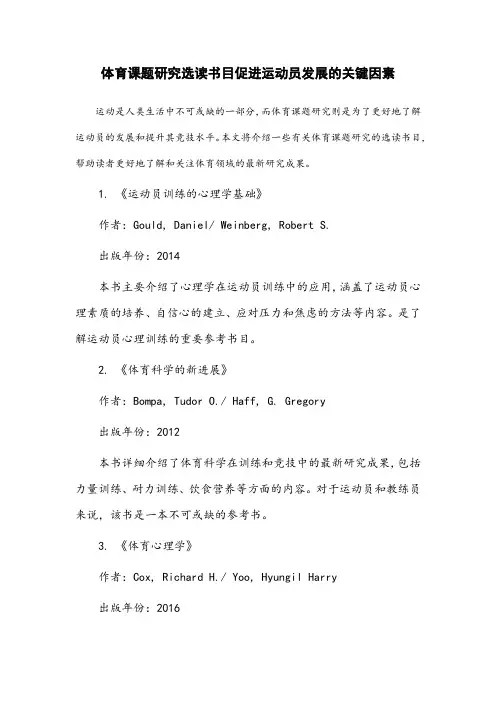 体育课题研究选读书目促进运动员发展的关键因素

运动是人类生活中不可或缺的一部分，而体育课题研究则是为了更好地了解运动员的发展和提升其竞技水平。本文将介绍一些有关体育课题研究的选读书目，帮助读者更好地了解和关注体育领域的最新研究成果。

1. 《运动员训练的心理学基础》

作者：Gould, Daniel/ Weinberg, Robert S.

出版年份：2014

本书主要介绍了心理学在运动员训练中的应用，涵盖了运动员心理素质的培养、自信心的建立、应对压力和焦虑的方法等内容。是了解运动员心理训练的重要参考书目。

2. 《体育科学的新进展》

作者：Bompa, Tudor O./ Haff, G. Gregory

出版年份：2012

本书详细介绍了体育科学在训练和竞技中的最新研究成果，包括力量训练、耐力训练、饮食营养等方面的内容。对于运动员和教练员来说，该书是一本不可或缺的参考书。

3. 《体育心理学》

作者：Cox, Richard H./ Yoo, Hyungil Harry

出版年份：2016